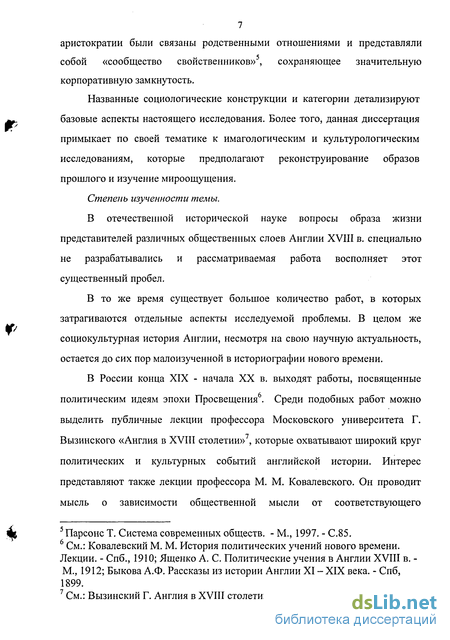 7

аристократии были связаны родственными отношениями и представляли собой «сообщество свойственников»$^5$, сохраняющее значительную корпоративную замкнутость.

Названные социологические конструкции и категории детализируют базовые аспекты настоящего исследования. Более того, данная диссертация примыкает по своей тематике к имагологическим и культурологическим исследованиям, которые предполагают реконструирование образов прошлого и изучение мироощущения.

Степень изученности темы.

В отечественной исторической науке вопросы образа жизни представителей различных общественных слоев Англии XVIII в. специально не разрабатывались и рассматриваемая работа восполняет этот существенный пробел.

В то же время существует большое количество работ, в которых затрагиваются отдельные аспекты исследуемой проблемы. В целом же социокультурная история Англии, несмотря на свою научную актуальность, остается до сих пор малоизученной в историографии нового времени.

В России конца XIX - начала XX в. выходят работы, посвященные политическим идеям эпохи Просвещения$^6$. Среди подобных работ можно выделить публичные лекции профессора Московского университета Г. Вызинского «Англия в XVIII столетии»$^7$, которые охватывают широкий круг политических и культурных событий английской истории. Интерес представляют также лекции профессора М. М. Ковалевского. Он проводит мысль о зависимости общественной мысли от соответствующего

$^5$ Парсонс Т. Система современных обществ. - М., 1997. - С.85.
$^6$ См.: Ковалевский М. М. История политических учений нового времени. Лекции. - Спб., 1910; Ященко А. С. Политические учения в Англии XVIII в. - М., 1912; Быкова А.Ф. Рассказы из истории Англии XI – XIX века. - Спб, 1899.
$^7$ См.: Вызинский Г. Англия в XVIII столети

dsLib.net
библиотека диссертаций